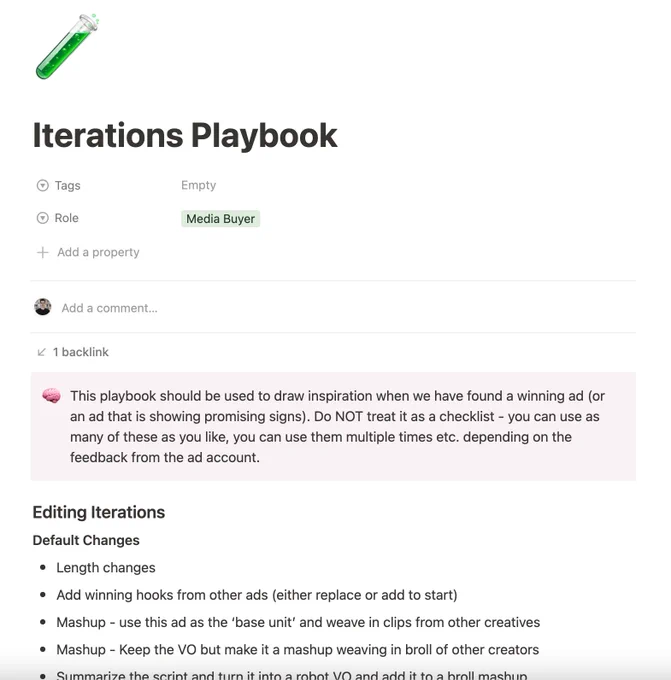 Iterations Playbook

Tags Empty

Role Media Buyer

Add a property

Add a comment...

1 backlink

This playbook should be used to draw inspiration when we have found a winning ad (or an ad that is showing promising signs). Do NOT treat it as a checklist - you can use as many of these as you like, you can use them multiple times etc. depending on the feedback from the ad account.

Editing Iterations

Default Changes

- Length changes
- Add winning hooks from other ads (either replace or add to start)
- Mashup - use this ad as the 'base unit' and weave in clips from other creatives
- Mashup - Keep the VO but make it a mashup weaving in broll of other creators
- Summarize the script and turn it into a robot VO and add it to a broll mashup